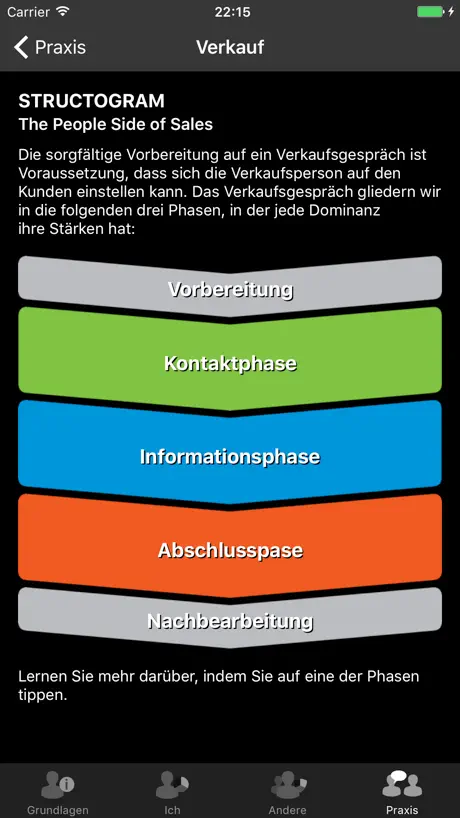 Carrier 22:15

Praxis Verkauf

STRUCTOGRAM
The People Side of Sales

Die sorgfältige Vorbereitung auf ein Verkaufsgespräch ist Voraussetzung, dass sich die Verkaufsperson auf den Kunden einstellen kann. Das Verkaufsgespräch gliedern wir in die folgenden drei Phasen, in der jede Dominanz ihre Stärken hat:

Vorbereitung

Kontaktphase

Informationsphase

Abschlusspase

Nachbearbeitung

Lernen Sie mehr darüber, indem Sie auf eine der Phasen tippen.

Grundlagen Ich Andere Praxis